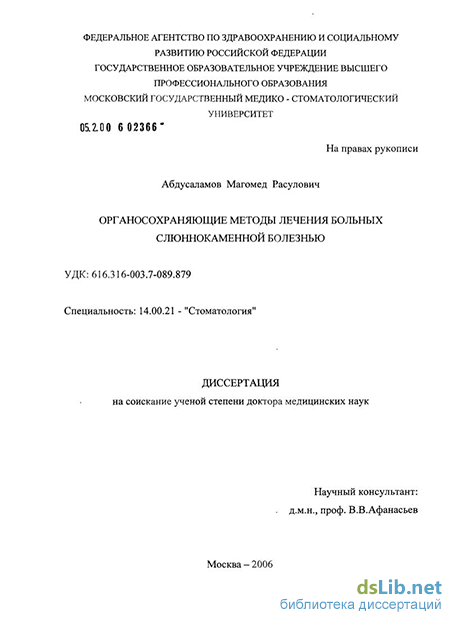 ФЕДЕРАЛЬНОЕ АГЕНТСТВО ПО ЗДРАВООХРАНЕНИЮ И СОЦИАЛЬНОМУ РАЗВИТИЮ РОССИЙСКОЙ ФЕДЕРАЦИИ
ГОСУДАРСТВЕННОЕ ОБРАЗОВАТЕЛЬНОЕ УЧРЕЖДЕНИЕ ВЫСШЕГО ПРОФЕССИОНАЛЬНОГО ОБРАЗОВАНИЯ
МОСКОВСКИЙ ГОСУДАРСТВЕННЫЙ МЕДИКО - СТОМАТОЛОГИЧЕСКИЙ УНИВЕРСИТЕТ

05.2.00 6 02366 -

На правах рукописи

Абдусаламов Магомед Расулович

ОРГАНОСОХРАНЯЮЩИЕ МЕТОДЫ ЛЕЧЕНИЯ БОЛЬНЫХ СЛЮННОКАМЕННОЙ БОЛЕЗНЬЮ

УДК: 616.316-003.7-089.879

Специальность: 14.00.21 - "Стоматология"

ДИССЕРТАЦИЯ
на соискание ученой степени доктора медицинских наук

Научный консультант:
д.м.н., проф. В.В.Афанасьев

Москва – 2006

dsLib.net
библиотека диссертаций